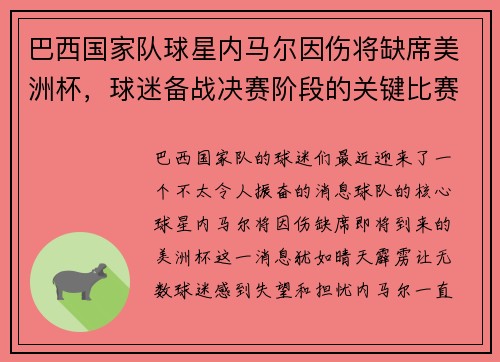 巴西国家队球星内马尔因伤将缺席美洲杯，球迷备战决赛阶段的关键比赛

巴西国家队的球迷们最近迎来了一个不太令人振奋的消息球队的核心球星内马尔将因伤缺席即将到来的美洲杯这一消息犹如晴天霹雳让无数球迷感到失望和担忧内马尔一直